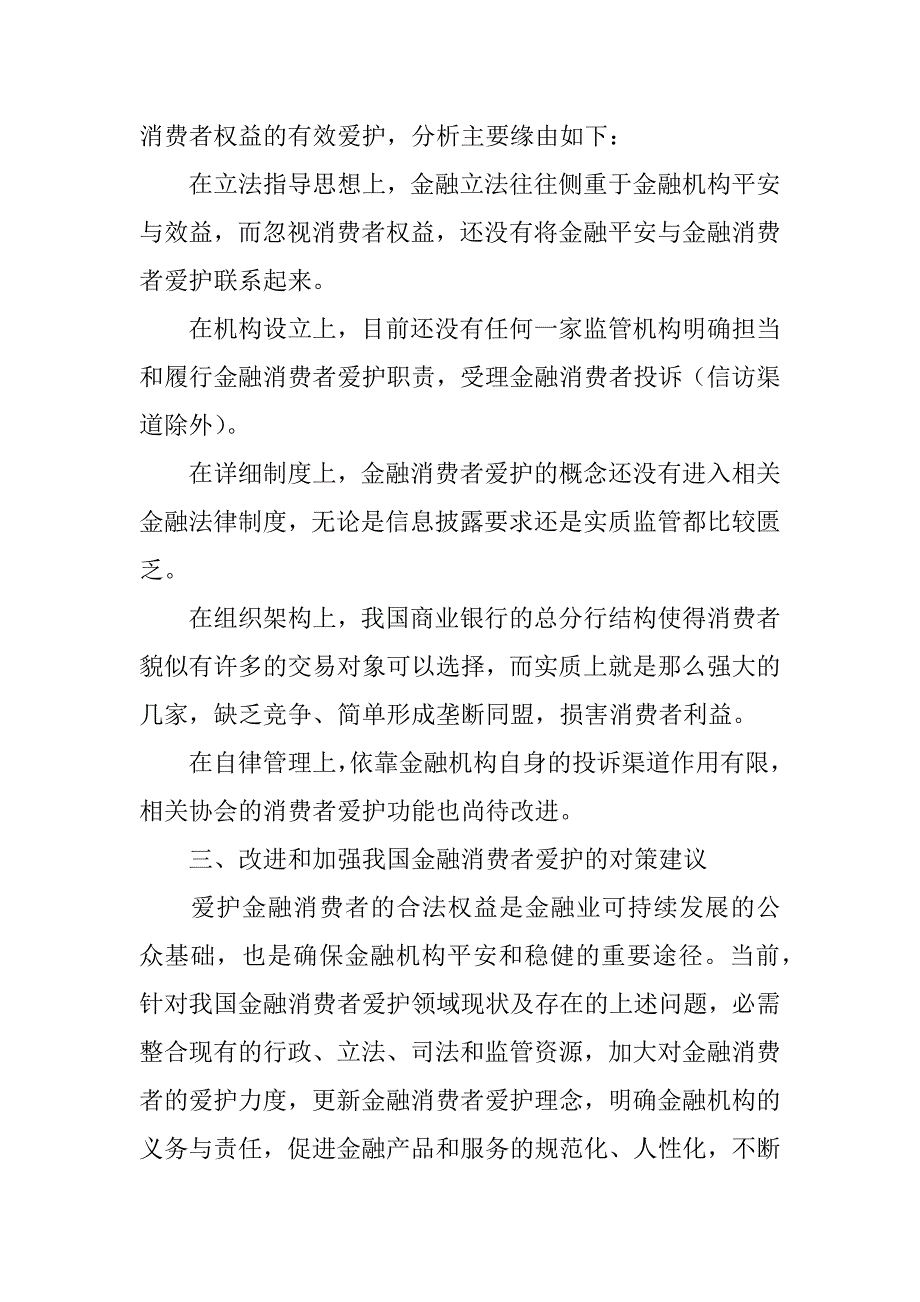 消费者权益的有效爱护，分析主要缘由如下：

在立法指导思想上，金融立法往往侧重于金融机构平安与效益，而忽视消费者权益，还没有将金融平安与金融消费者爱护联系起来。

在机构设立上，目前还没有任何一家监管机构明确担当和履行金融消费者爱护职责，受理金融消费者投诉（信访渠道除外）。

在详细制度上，金融消费者爱护的概念还没有进入相关金融法律制度，无论是信息披露要求还是实质监管都比较匮乏。

在组织架构上，我国商业银行的总分行结构使得消费者貌似有许多的交易对象可以选择，而实质上就是那么强大的几家，缺乏竞争、简单形成垄断同盟，损害消费者利益。

在自律管理上，依靠金融机构自身的投诉渠道作用有限，相关协会的消费者爱护功能也尚待改进。

三、改进和加强我国金融消费者爱护的对策建议

爱护金融消费者的合法权益是金融业可持续发展的公众基础，也是确保金融机构平安和稳健的重要途径。当前，针对我国金融消费者爱护领域现状及存在的上述问题，必需整合现有的行政、立法、司法和监管资源，加大对金融消费者的爱护力度，更新金融消费者爱护理念，明确金融机构的义务与责任，促进金融产品和服务的规范化、人性化，不断